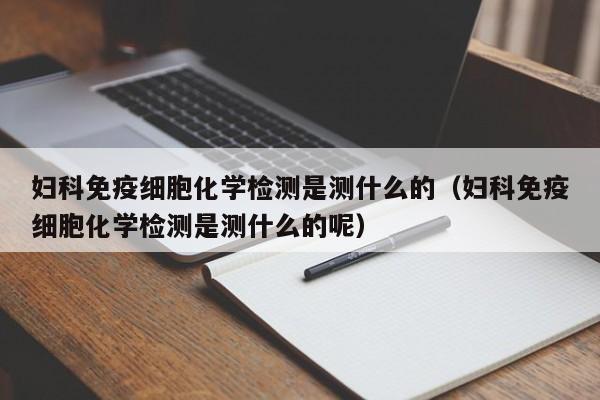 妇科免疫细胞化学检测是测什么的（妇科免疫细胞化学检测是测什么的呢）